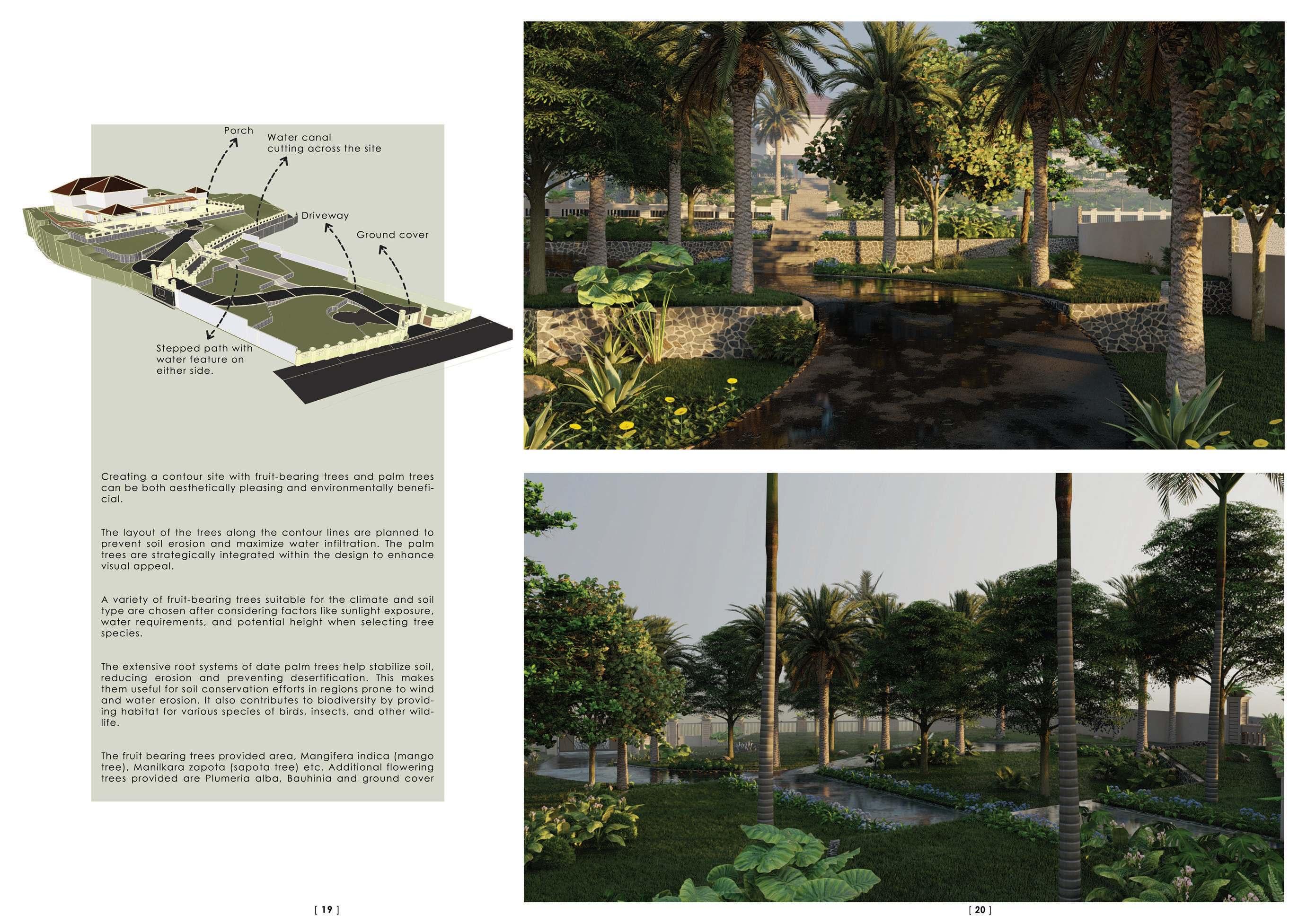 Porch

Water canal
cutting across the site

Driveway

Ground cover

Stepped path with
water feature on
either side.

Creating a contour site with fruit-bearing trees and palm trees can be both aesthetically pleasing and environmentally beneficial.

The layout of the trees along the contour lines are planned to prevent soil erosion and maximize water infiltration. The palm trees are strategically integrated within the design to enhance visual appeal.

A variety of fruit-bearing trees suitable for the climate and soil type are chosen after considering factors like sunlight exposure, water requirements, and potential height when selecting tree species.

The extensive root systems of date palm trees help stabilize soil, reducing erosion and preventing desertification. This makes them useful for soil conservation efforts in regions prone to wind and water erosion. It also contributes to biodiversity by providing habitat for various species of birds, insects, and other wildlife.

The fruit bearing trees provided area, Mangifera indica (mango tree), Manilkara zapota (sapota tree) etc. Additional flowering trees provided are Plumeria alba, Bauhinia and ground cover

[ 19 ]

[ 20 ]